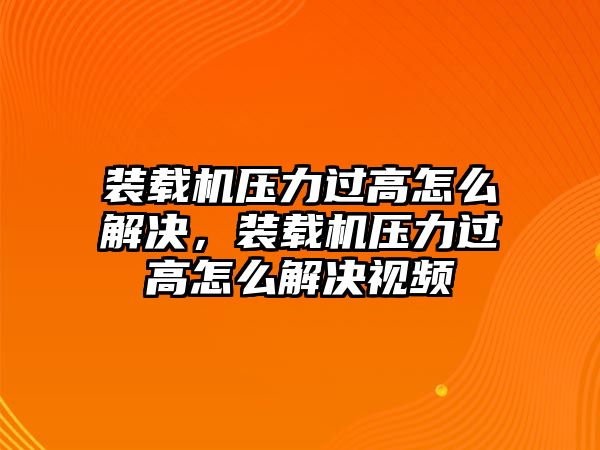 装载机压力过高怎么解决，装载机压力过高怎么解决视频